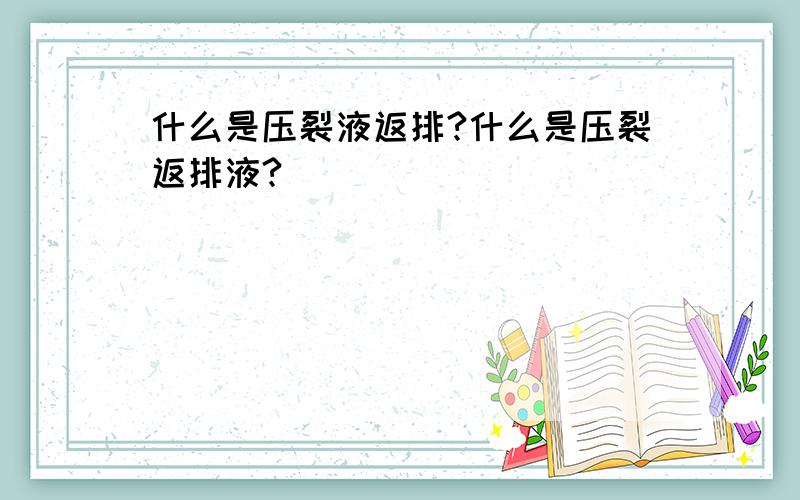 什么是压裂液返排?什么是压裂返排液?